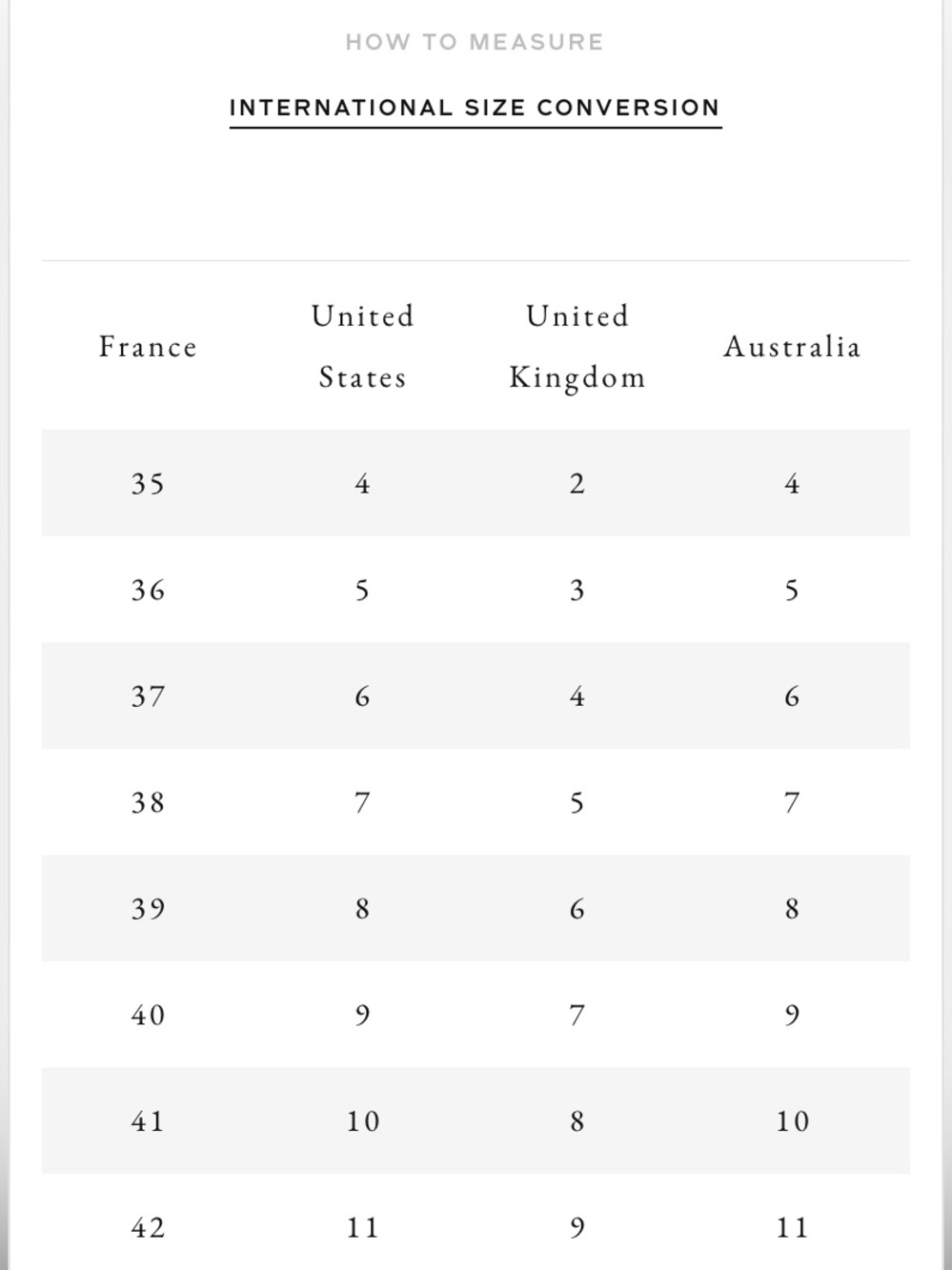 HOW TO MEASURE

INTERNATIONAL SIZE CONVERSION

| France | United States | United Kingdom | Australia |
|---|---|---|---|
| 35 | 4 | 2 | 4 |
| 36 | 5 | 3 | 5 |
| 37 | 6 | 4 | 6 |
| 38 | 7 | 5 | 7 |
| 39 | 8 | 6 | 8 |
| 40 | 9 | 7 | 9 |
| 41 | 10 | 8 | 10 |
| 42 | 11 | 9 | 11 |